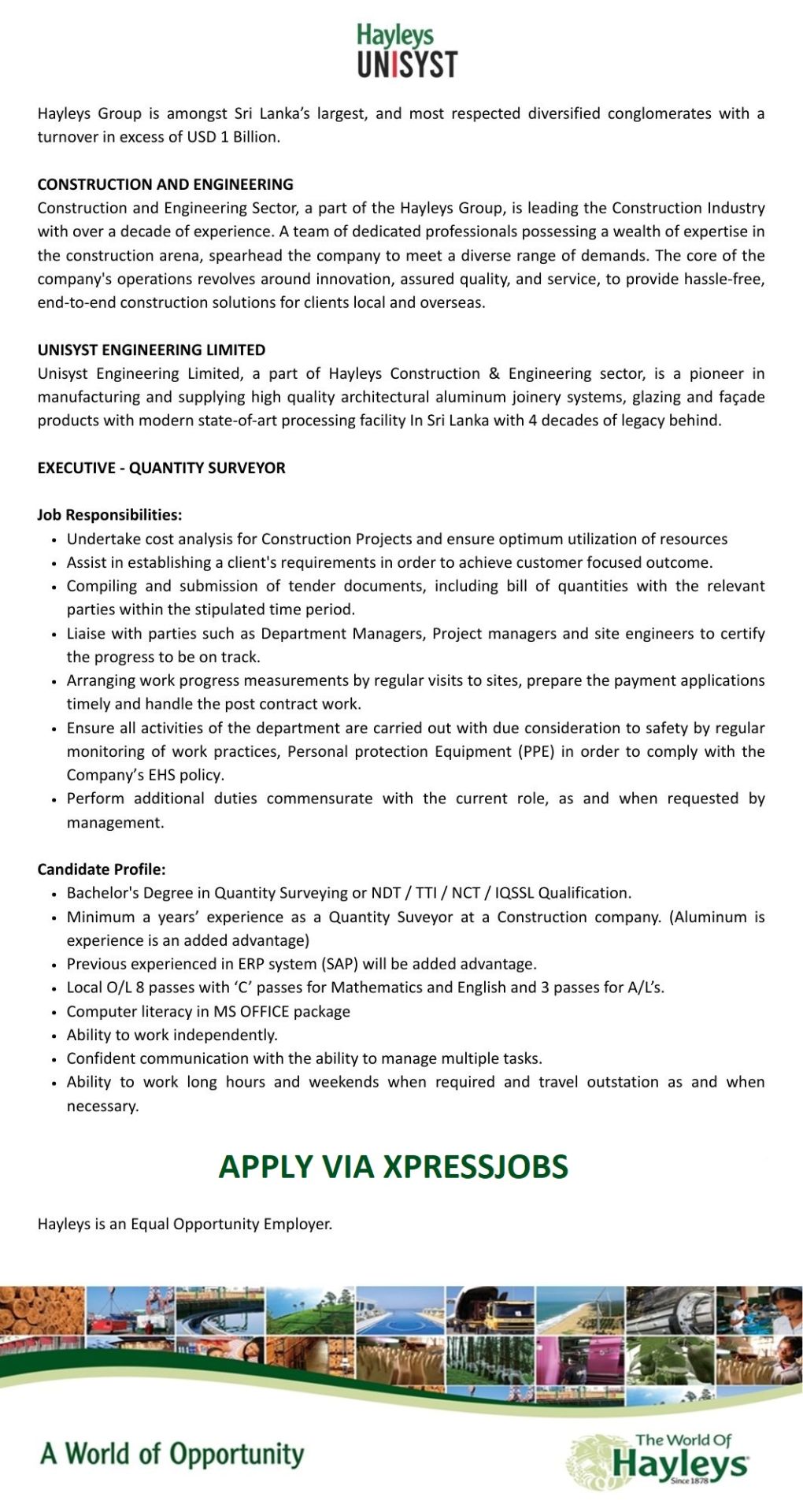 Hayleys
UNISYST

Hayleys Group is amongst Sri Lanka's largest, and most respected diversified conglomerates with a turnover in excess of USD 1 Billion.

CONSTRUCTION AND ENGINEERING
Construction and Engineering Sector, a part of the Hayleys Group, is leading the Construction Industry with over a decade of experience. A team of dedicated professionals possessing a wealth of expertise in the construction arena, spearhead the company to meet a diverse range of demands. The core of the company's operations revolves around innovation, assured quality, and service, to provide hassle-free, end-to-end construction solutions for clients local and overseas.

UNISYST ENGINEERING LIMITED
Unisyst Engineering Limited, a part of Hayleys Construction & Engineering sector, is a pioneer in manufacturing and supplying high quality architectural aluminum joinery systems, glazing and façade products with modern state-of-art processing facility In Sri Lanka with 4 decades of legacy behind.

EXECUTIVE - QUANTITY SURVEYOR

Job Responsibilities:
• Undertake cost analysis for Construction Projects and ensure optimum utilization of resources
• Assist in establishing a client's requirements in order to achieve customer focused outcome.
• Compiling and submission of tender documents, including bill of quantities with the relevant parties within the stipulated time period.
• Liaise with parties such as Department Managers, Project managers and site engineers to certify the progress to be on track.
• Arranging work progress measurements by regular visits to sites, prepare the payment applications timely and handle the post contract work.
• Ensure all activities of the department are carried out with due consideration to safety by regular monitoring of work practices, Personal protection Equipment (PPE) in order to comply with the Company's EHS policy.
• Perform additional duties commensurate with the current role, as and when requested by management.

Candidate Profile:
• Bachelor's Degree in Quantity Surveying or NDT / TTI / NCT / IQSSL Qualification.
• Minimum a years' experience as a Quantity Suveyor at a Construction company. (Aluminum is experience is an added advantage)
• Previous experienced in ERP system (SAP) will be added advantage.
• Local O/L 8 passes with 'C' passes for Mathematics and English and 3 passes for A/L's.
• Computer literacy in MS OFFICE package
• Ability to work independently.
• Confident communication with the ability to manage multiple tasks.
• Ability to work long hours and weekends when required and travel outstation as and when necessary.

APPLY VIA XPRESSJOBS

Hayleys is an Equal Opportunity Employer.

A World of Opportunity

The World Of
Hayleys
Since 1878